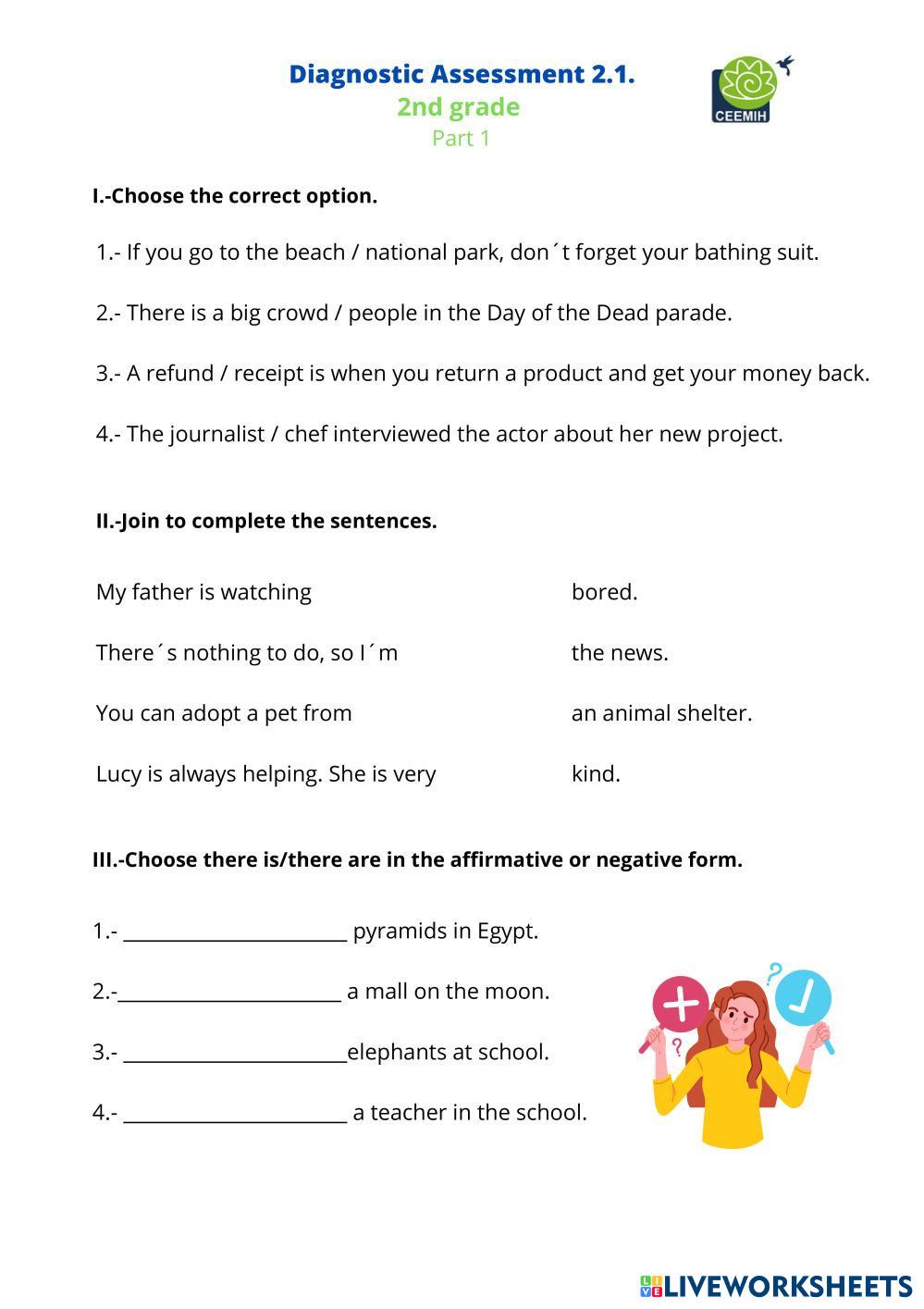 Diagnostic Assessment 2.1.
2nd grade
Part 1

CEEMIH

I.-Choose the correct option.

1.- If you go to the beach / national park, don´t forget your bathing suit.

2.- There is a big crowd / people in the Day of the Dead parade.

3.- A refund / receipt is when you return a product and get your money back.

4.- The journalist / chef interviewed the actor about her new project.

II.-Join to complete the sentences.

My father is watching

There´s nothing to do, so I´m

You can adopt a pet from

Lucy is always helping. She is very

bored.

the news.

an animal shelter.

kind.

III.-Choose there is/there are in the affirmative or negative form.

1.- ______________________ pyramids in Egypt.

2.-______________________ a mall on the moon.

3.- ______________________elephants at school.

4.- ______________________ a teacher in the school.

LIVEWORKSHEETS